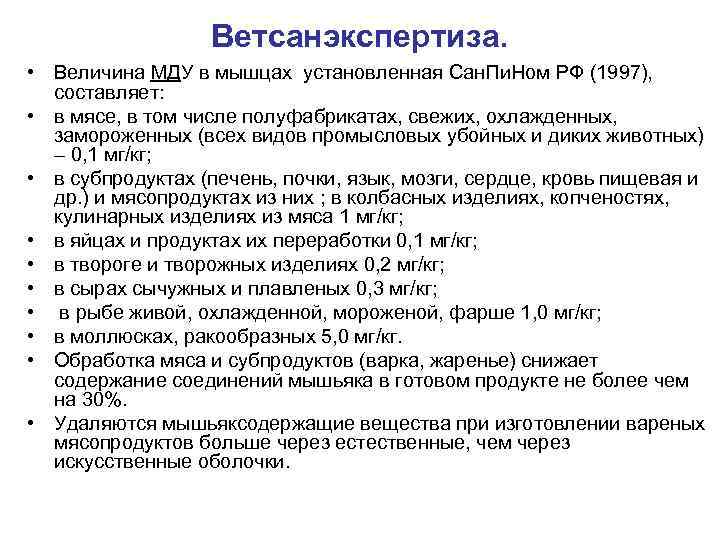 Ветсанэкспертиза.

• Величина МДУ в мышцах установленная СанПиНом РФ (1997), составляет:
• в мясе, в том числе полуфабрикатах, свежих, охлажденных, замороженных (всех видов промысловых убойных и диких животных) – 0,1 мг/кг;
• в субпродуктах (печень, почки, язык, мозги, сердце, кровь пищевая и др.) и мясопродуктах из них ; в колбасных изделиях, копченостях, кулинарных изделиях из мяса 1 мг/кг;
• в яйцах и продуктах их переработки 0,1 мг/кг;
• в твороге и творожных изделиях 0,2 мг/кг;
• в сырах сычужных и плавленых 0,3 мг/кг;
• в рыбе живой, охлажденной, мороженой, фарше 1,0 мг/кг;
• в моллюсках, ракообразных 5,0 мг/кг.
• Обработка мяса и субпродуктов (варка, жаренье) снижает содержание соединений мышьяка в готовом продукте не более чем на 30%.
• Удаляются мышьяксодержащие вещества при изготовлении вареных мясопродуктов больше через естественные, чем через искусственные оболочки.